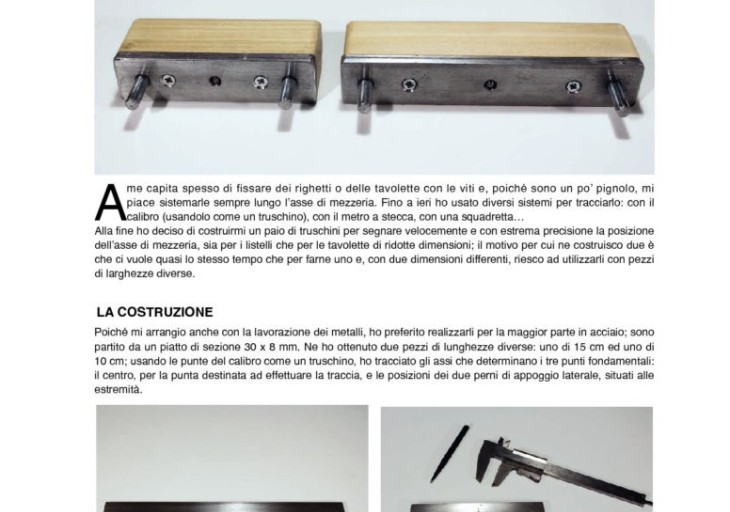 A me capita spesso di fissare dei righetti o delle tavolette con le viti e, poiché sono un po' pignolo, mi piace sistemarle sempre lungo l'asse di mezzeria. Fino a ieri ho usato diversi sistemi per tracciarlo: con il calibro (usandolo come un truschino), con il metro a stecca, con una squadretta…
Alla fine ho deciso di costruirmi un paio di truschini per segnare velocemente e con estrema precisione la posizione dell'asse di mezzeria, sia per i listelli che per le tavolette di ridotte dimensioni; il motivo per cui ne costruisco due è che ci vuole quasi lo stesso tempo che per farne uno e, con due dimensioni differenti, riesco ad utilizzarli con pezzi di larghezze diverse.

LA COSTRUZIONE

Poiché mi arrangio anche con la lavorazione dei metalli, ho preferito realizzarli per la maggior parte in acciaio; sono partito da un piatto di sezione 30 x 8 mm. Ne ho ottenuto due pezzi di lunghezze diverse: uno di 15 cm ed uno di 10 cm; usando le punte del calibro come un truschino, ho tracciato gli assi che determinano i tre punti fondamentali: il centro, per la punta destinata ad effettuare la traccia, e le posizioni dei due perni di appoggio laterale, situati alle estremità.